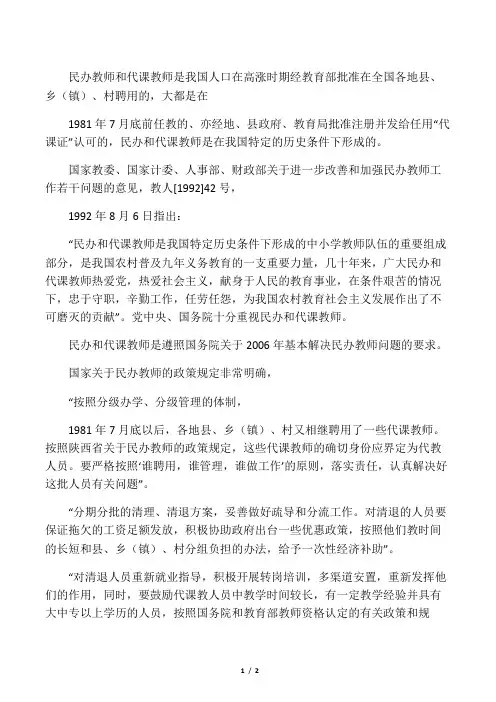 民办教师和代课教师是我国人口在高涨时期经教育部批准在全国各地县、乡（镇）、村聘用的，大都是在

1981 年 7 月底前任教的、亦经地、县政府、教育局批准注册并发给任用“代课证”认可的，民办和代课教师是在我国特定的历史条件下形成的。

国家教委、国家计委、人事部、财政部关于进一步改善和加强民办教师工作若干问题的意见，教人[1992]42 号，

1992 年 8 月 6 日指出：

“民办和代课教师是我国特定历史条件下形成的中小学教师队伍的重要组成部分，是我国农村普及九年义务教育的一支重要力量，几十年来，广大民办和代课教师热爱党，热爱社会主义，献身于人民的教育事业，在条件艰苦的情况下，忠于守职，辛勤工作，任劳任怨，为我国农村教育社会主义发展作出了不可磨灭的贡献”。党中央、国务院十分重视民办和代课教师。

民办和代课教师是遵照国务院关于 2006 年基本解决民办教师问题的要求。

国家关于民办教师的政策规定非常明确，

“按照分级办学、分级管理的体制，

1981 年 7 月底以后，各地县、乡（镇）、村又相继聘用了一些代课教师。按照陕西省关于民办教师的政策规定，这些代课教师的确切身份应界定为代教人员。要严格按照‘谁聘用，谁管理，谁做工作’的原则，落实责任，认真解决好这批人员有关问题”。

“分期分批的清理、清退方案，妥善做好疏导和分流工作。对清退的人员要保证拖欠的工资足额发放，积极协助政府出台一些优惠政策，按照他们教时间的长短和县、乡（镇）、村分组负担的办法，给予一次性经济补助”。

“对清退人员重新就业指导，积极开展转岗培训，多渠道安置，重新发挥他们的作用，同时，要鼓励代课教人员中教学时间较长，有一定教学经验并具有大中专以上学历的人员，按照国务院和教育部教师资格认定的有关政策和规

1 / 2